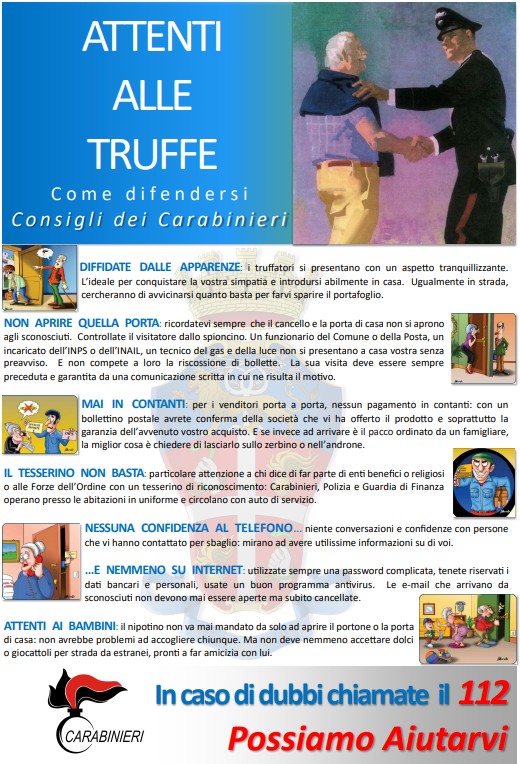 ATTENTI ALLE TRUFFE

Come difendersi
Consigli dei Carabinieri

DIFFIDATE DALLE APPARENZE: i truffatori si presentano con un aspetto tranquillizzante. L'ideale per conquistare la vostra simpatia e introdursi abilmente in casa. Ugualmente in strada, cercheranno di avvicinarsi quanto basta per farvi sparire il portafoglio.

NON APRIRE QUELLA PORTA: ricordatevi sempre che il cancello e la porta di casa non si aprono agli sconosciuti. Controllate il visitatore dallo spioncino. Un funzionario del Comune o della Posta, un incaricato dell'INPS o dell'INAIL, un tecnico del gas e della luce non si presentano a casa vostra senza preavviso. E non compete a loro la riscossione di bollette. La sua visita deve essere sempre preceduta e garantita da una comunicazione scritta in cui ne risulta il motivo.

MAI IN CONTANTI: per i venditori porta a porta, nessun pagamento in contanti: con un bollettino postale avrete conferma della società che vi ha offerto il prodotto e soprattutto la garanzia dell'avvenuto vostro acquisto. E se invece ad arrivare è il pacco ordinato da un famigliare, la miglior cosa è chiedere di lasciarlo sullo zerbino o nell'androne.

IL TESSERINO NON BASTA: particolare attenzione a chi dice di far parte di enti benefici o religiosi o alle Forze dell'Ordine con un tesserino di riconoscimento: Carabinieri, Polizia e Guardia di Finanza operano presso le abitazioni in uniforme e circolano con auto di servizio.

NESSUNA CONFIDENZA AL TELEFONO... niente conversazioni e confidenze con persone che vi hanno contattato per sbaglio: mirano ad avere utilissime informazioni su di voi.

...E NEMMENO SU INTERNET: utilizzate sempre una password complicata, tenete riservati i dati bancari e personali, usate un buon programma antivirus. Le e-mail che arrivano da sconosciuti non devono mai essere aperte ma subito cancellate.

ATTENTI AI BAMBINI: il nipotino non va mai mandato da solo ad aprire il portone o la porta di casa: non avrebbe problemi ad accogliere chiunque. Ma non deve nemmeno accettare dolci o giocattoli per strada da estranei, pronti a far amicizia con lui.

CARABINIERI

In caso di dubbi chiamate il 112
Possiamo Aiutarvi